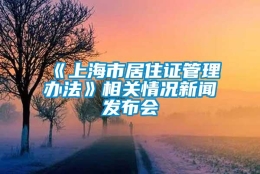 《上海市居住证管理办法》相关情况新闻发布会